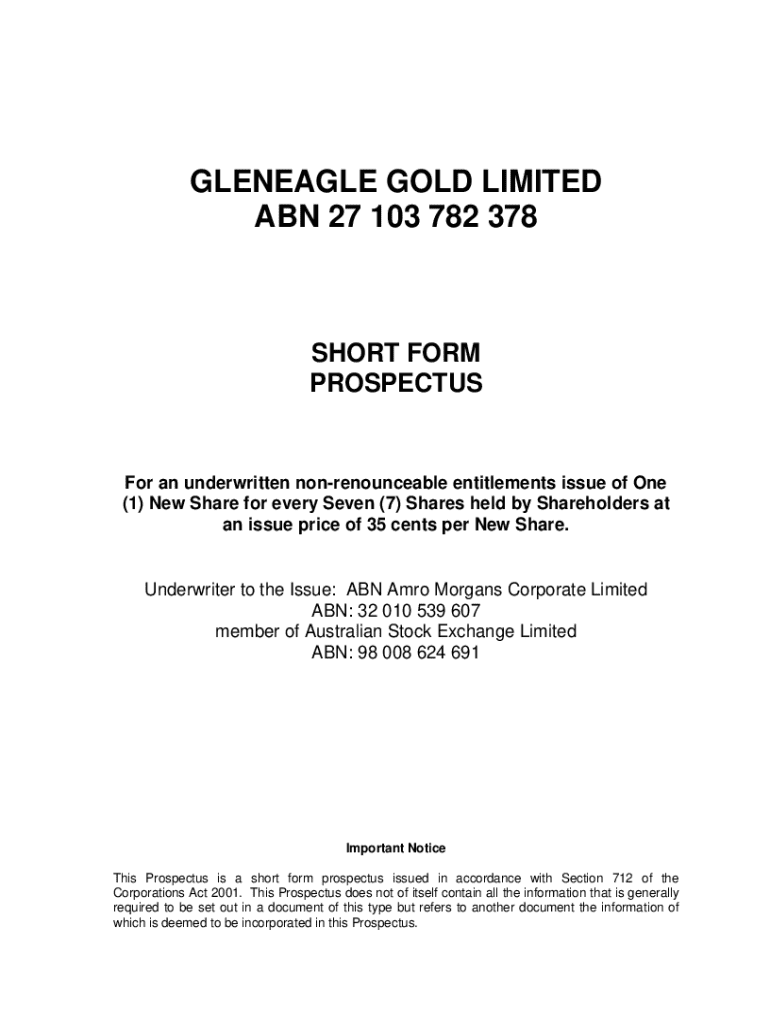 GLENEAGLE GOLD LIMITED
ABN 27 103 782 378

SHORT FORM
PROSPECTUS

For an underwritten non-renounceable entitlements issue of One (1) New Share for every Seven (7) Shares held by Shareholders at an issue price of 35 cents per New Share.

Underwriter to the Issue: ABN Amro Morgans Corporate Limited
ABN: 32 010 539 607
member of Australian Stock Exchange Limited
ABN: 98 008 624 691

Important Notice

This Prospectus is a short form prospectus issued in accordance with Section 712 of the Corporations Act 2001. This Prospectus does not of itself contain all the information that is generally required to be set out in a document of this type but refers to another document the information of which is deemed to be incorporated in this Prospectus.